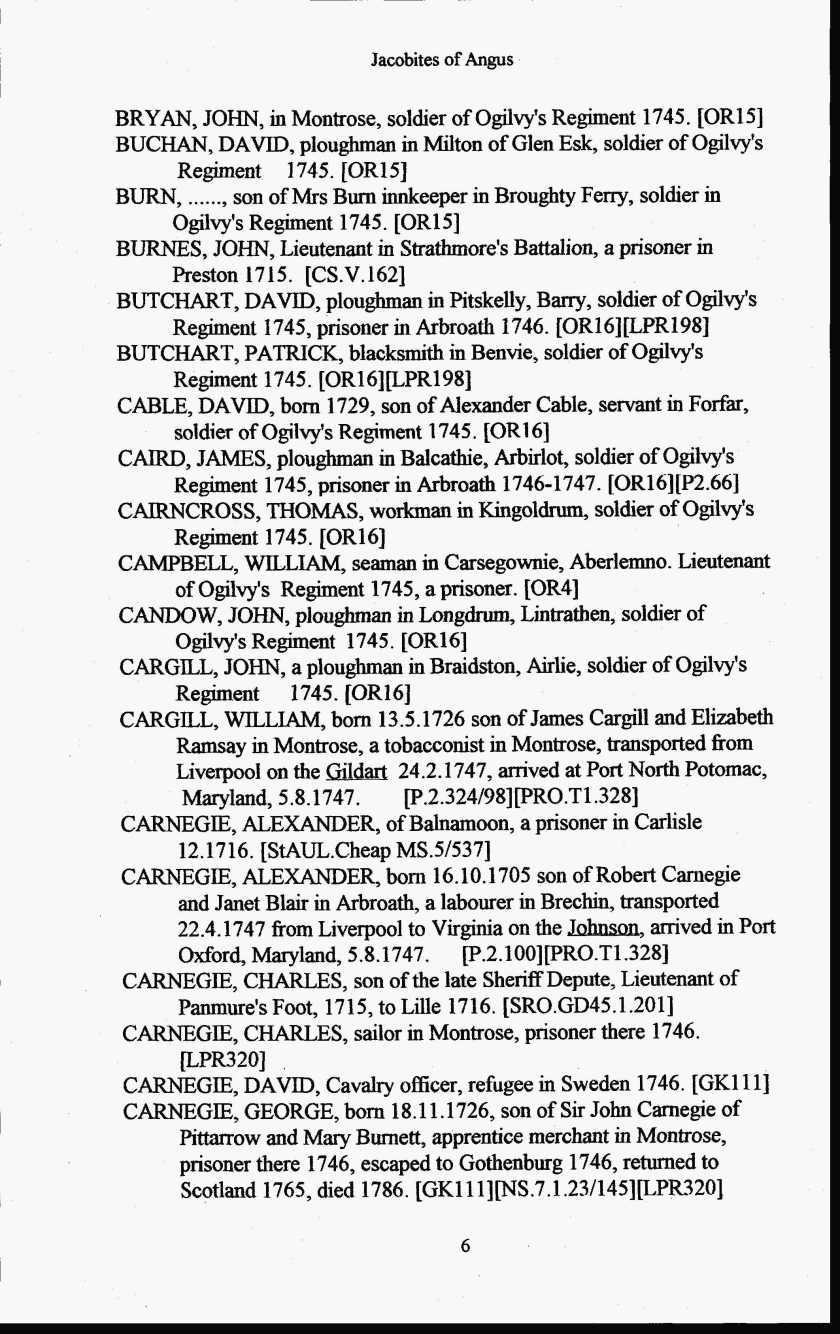 Jacobites of Angus

BRYAN, JOHN, in Montrose, soldier of Ogilvy's Regiment 1745. [OR15]

BUCHAN, DAVID, ploughman in Milton of Glen Esk, soldier of Ogilvy's Regiment 1745. [OR15]

BURN, ......, son of Mrs Burn innkeeper in Broughty Ferry, soldier in Ogilvy's Regiment 1745. [OR15]

BURNES, JOHN, Lieutenant in Strathmore's Battalion, a prisoner in Preston 1715. [CS.V.162]

BUTCHART, DAVID, ploughman in Pitskelly, Barry, soldier of Ogilvy's Regiment 1745, prisoner in Arbroath 1746. [OR16][LPR198]

BUTCHART, PATRICK, blacksmith in Benvie, soldier of Ogilvy's Regiment 1745. [OR16][LPR198]

CABLE, DAVID, born 1729, son of Alexander Cable, servant in Forfar, soldier of Ogilvy's Regiment 1745. [OR16]

CAIRD, JAMES, ploughman in Balcathie, Arbirlot, soldier of Ogilvy's Regiment 1745, prisoner in Arbroath 1746-1747. [OR16][P2.66]

CAIRNCROSS, THOMAS, workman in Kingoldrum, soldier of Ogilvy's Regiment 1745. [OR16]

CAMPBELL, WILLIAM, seaman in Carsegownie, Aberlemno. Lieutenant of Ogilvy's Regiment 1745, a prisoner. [OR4]

CANDOW, JOHN, ploughman in Longdrum, Lintrathen, soldier of Ogilvy's Regiment 1745. [OR16]

CARGILL, JOHN, a ploughman in Braidston, Airlie, soldier of Ogilvy's Regiment 1745. [OR16]

CARGILL, WILLIAM, born 13.5.1726 son of James Cargill and Elizabeth Ramsay in Montrose, a tobacconist in Montrose, transported from Liverpool on the Gildart 24.2.1747, arrived at Port North Potomac, Maryland, 5.8.1747. [P.2.324/98][PRO.T1.328]

CARNEGIE, ALEXANDER, of Balnamoon, a prisoner in Carlisle 12.1716. [StAUL.Cheap MS.5/537]

CARNEGIE, ALEXANDER, born 16.10.1705 son of Robert Carnegie and Janet Blair in Arbroath, a labourer in Brechin, transported 22.4.1747 from Liverpool to Virginia on the Johnson, arrived in Port Oxford, Maryland, 5.8.1747. [P.2.100][PRO.T1.328]

CARNEGIE, CHARLES, son of the late Sheriff Depute, Lieutenant of Panmure's Foot, 1715, to Lille 1716. [SRO.GD45.1.201]

CARNEGIE, CHARLES, sailor in Montrose, prisoner there 1746. [LPR320]

CARNEGIE, DAVID, Cavalry officer, refugee in Sweden 1746. [GK111]

CARNEGIE, GEORGE, born 18.11.1726, son of Sir John Carnegie of Pittarrow and Mary Burnett, apprentice merchant in Montrose, prisoner there 1746, escaped to Gothenburg 1746, returned to Scotland 1765, died 1786. [GK111][NS.7.1.23/145][LPR320]

6